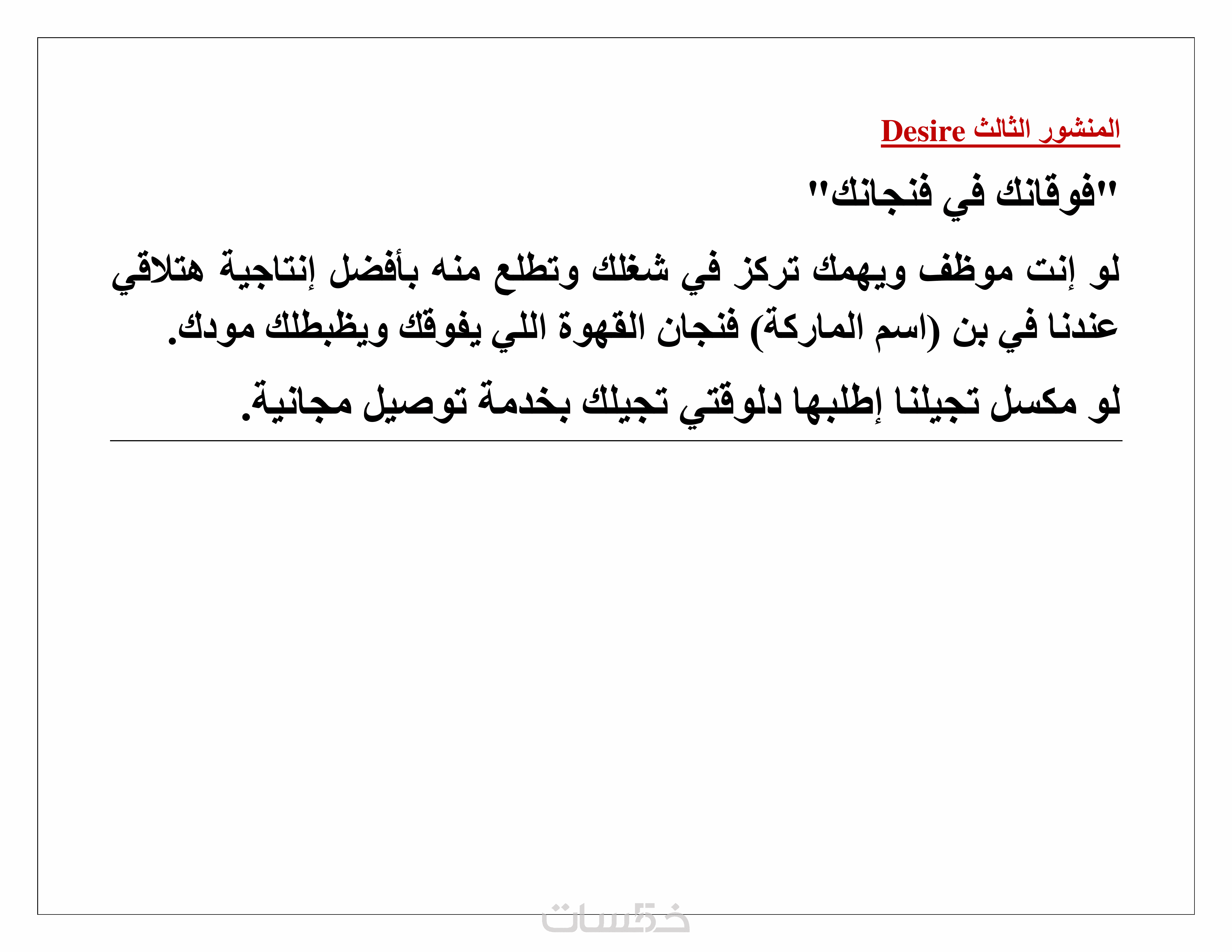 المنشور الثالث Desire

"فوقانك في فنجانك"

لو إنت موظف ويهمك تركز في شغلك وتطلع منه بأفضل إنتاجية هتلاقي عندنا في بن (اسم الماركة) فنجان القهوة اللي يفوقك ويظبطلك مودك.

لو مكسل تجيلنا إطلبها دلوقتي تجيلك بخدمة توصيل مجانية.

خمسات